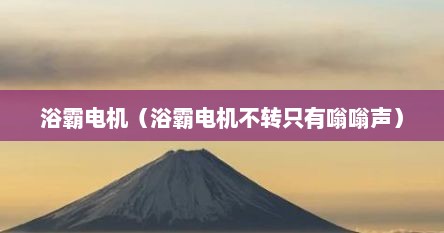 浴霸电机（浴霸电机不转只有嗡嗡声）